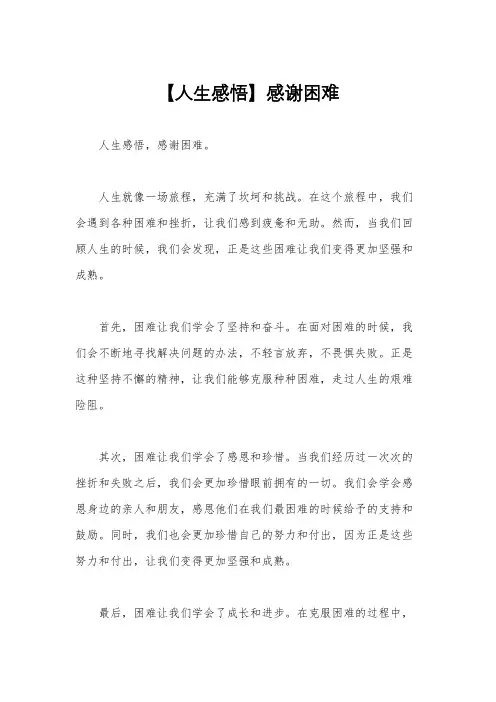 【人生感悟】感谢困难

人生感悟，感谢困难。

人生就像一场旅程，充满了坎坷和挑战。在这个旅程中，我们会遇到各种困难和挫折，让我们感到疲惫和无助。然而，当我们回顾人生的时候，我们会发现，正是这些困难让我们变得更加坚强和成熟。

首先，困难让我们学会了坚持和奋斗。在面对困难的时候，我们会不断地寻找解决问题的办法，不轻言放弃，不畏惧失败。正是这种坚持不懈的精神，让我们能够克服种种困难，走过人生的艰难险阻。

其次，困难让我们学会了感恩和珍惜。当我们经历过一次次的挫折和失败之后，我们会更加珍惜眼前拥有的一切。我们会学会感恩身边的亲人和朋友，感恩他们在我们最困难的时候给予的支持和鼓励。同时，我们也会更加珍惜自己的努力和付出，因为正是这些努力和付出，让我们变得更加坚强和成熟。

最后，困难让我们学会了成长和进步。在克服困难的过程中，